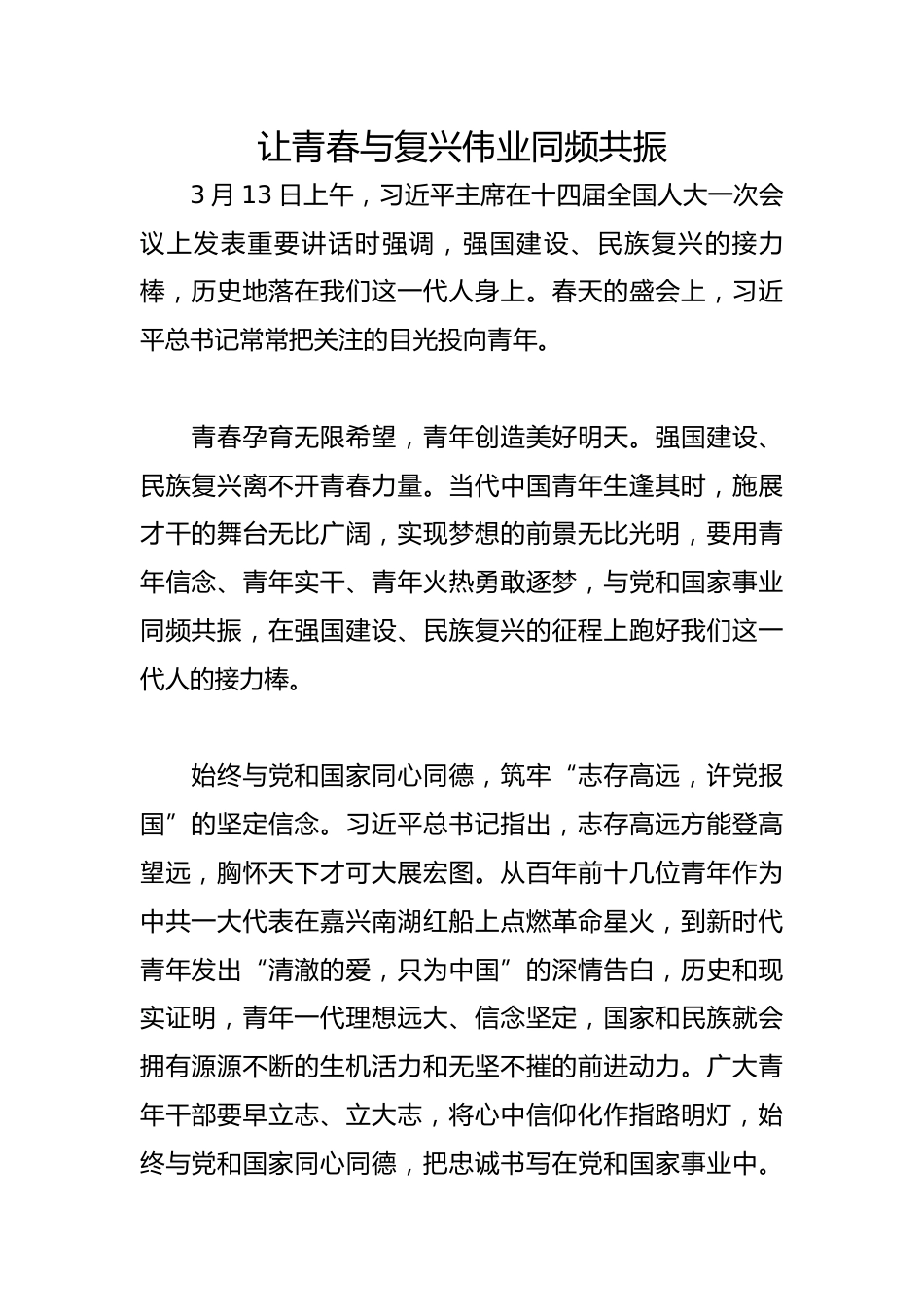 让青春与复兴伟业同频共振

3 月 13 日上午，习近平主席在十四届全国人大一次会议上发表重要讲话时强调，强国建设、民族复兴的接力棒，历史地落在我们这一代人身上。春天的盛会上，习近平总书记常常把关注的目光投向青年。

青春孕育无限希望，青年创造美好明天。强国建设、民族复兴离不开青春力量。当代中国青年生逢其时，施展才干的舞台无比广阔，实现梦想的前景无比光明，要用青年信念、青年实干、青年火热勇敢逐梦，与党和国家事业同频共振，在强国建设、民族复兴的征程上跑好我们这一代人的接力棒。

始终与党和国家同心同德，筑牢“志存高远，许党报国”的坚定信念。习近平总书记指出，志存高远方能登高望远，胸怀天下才可大展宏图。从百年前十几位青年作为中共一大代表在嘉兴南湖红船上点燃革命星火，到新时代青年发出“清澈的爱，只为中国”的深情告白，历史和现实证明，青年一代理想远大、信念坚定，国家和民族就会拥有源源不断的生机活力和无坚不摧的前进动力。广大青年干部要早立志、立大志，将心中信仰化作指路明灯，始终与党和国家同心同德，把忠诚书写在党和国家事业中。